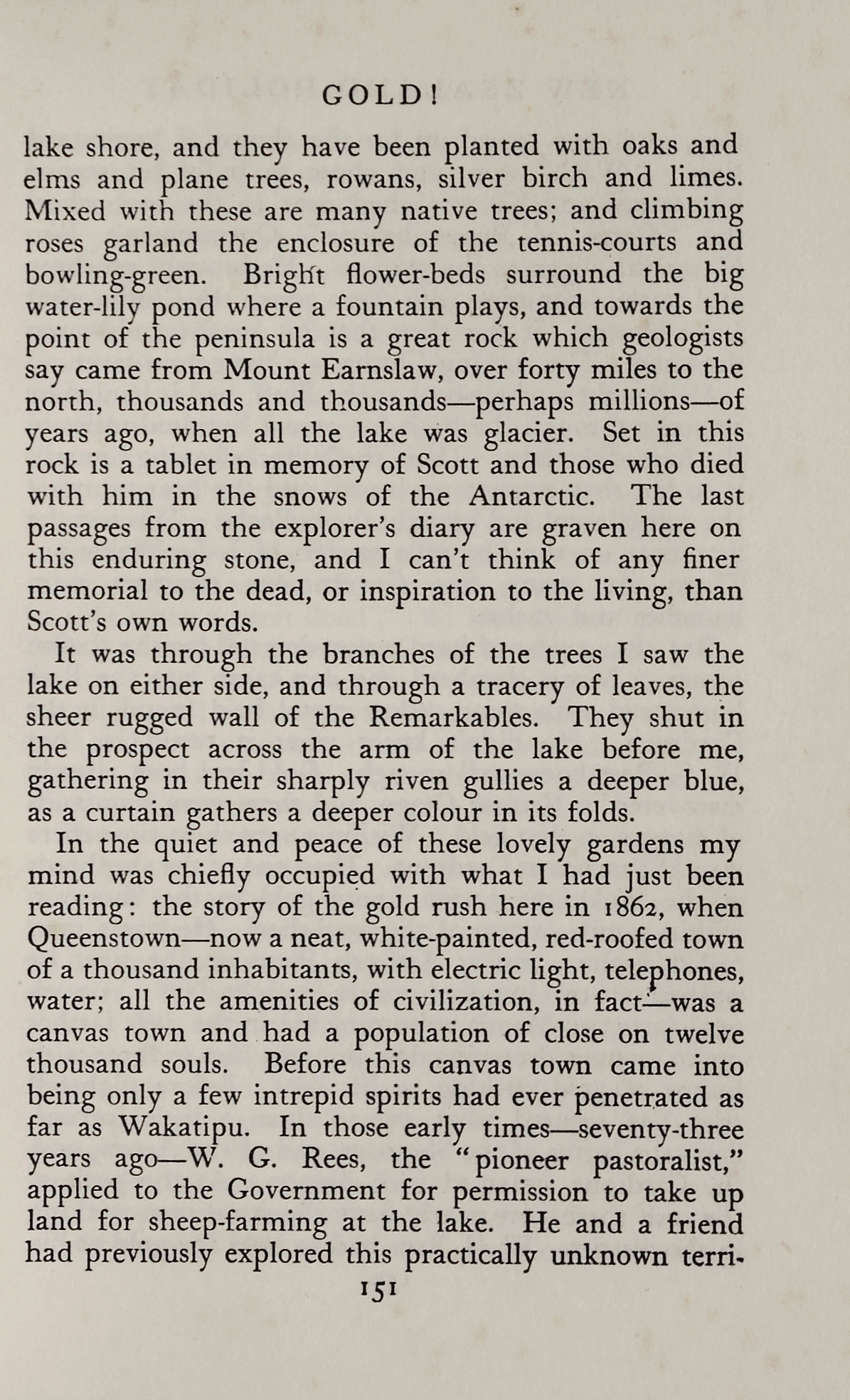 GOLD!

lake shore, and they have been planted with oaks and elms and plane trees, rowans, silver birch and limes. Mixed with these are many native trees; and climbing roses garland the enclosure of the tennis-courts and bowling-green. Bright flower-beds surround the big water-lily pond where a fountain plays, and towards the point of the peninsula is a great rock which geologists say came from Mount Earnslaw, over forty miles to the north, thousands and thousands—perhaps millions—of years ago, when all the lake was glacier. Set in this rock is a tablet in memory of Scott and those who died with him in the snows of the Antarctic. The last passages from the explorer's diary are graven here on this enduring stone, and I can't think of any finer memorial to the dead, or inspiration to the living, than Scott's own words.

It was through the branches of the trees I saw the lake on either side, and through a tracery of leaves, the sheer rugged wall of the Remarkables. They shut in the prospect across the arm of the lake before me, gathering in their sharply riven gullies a deeper blue, as a curtain gathers a deeper colour in its folds.

In the quiet and peace of these lovely gardens my mind was chiefly occupied with what I had just been reading: the story of the gold rush here in 1862, when Queenstown—now a neat, white-painted, red-roofed town of a thousand inhabitants, with electric light, telephones, water; all the amenities of civilization, in fact—was a canvas town and had a population of close on twelve thousand souls. Before this canvas town came into being only a few intrepid spirits had ever penetrated as far as Wakatipu. In those early times—seventy-three years ago—W. G. Rees, the "pioneer pastoralist," applied to the Government for permission to take up land for sheep-farming at the lake. He and a friend had previously explored this practically unknown terri-

151